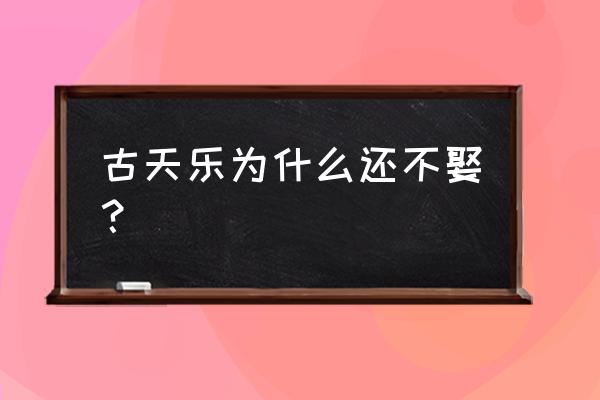 古天乐为什么还不娶？